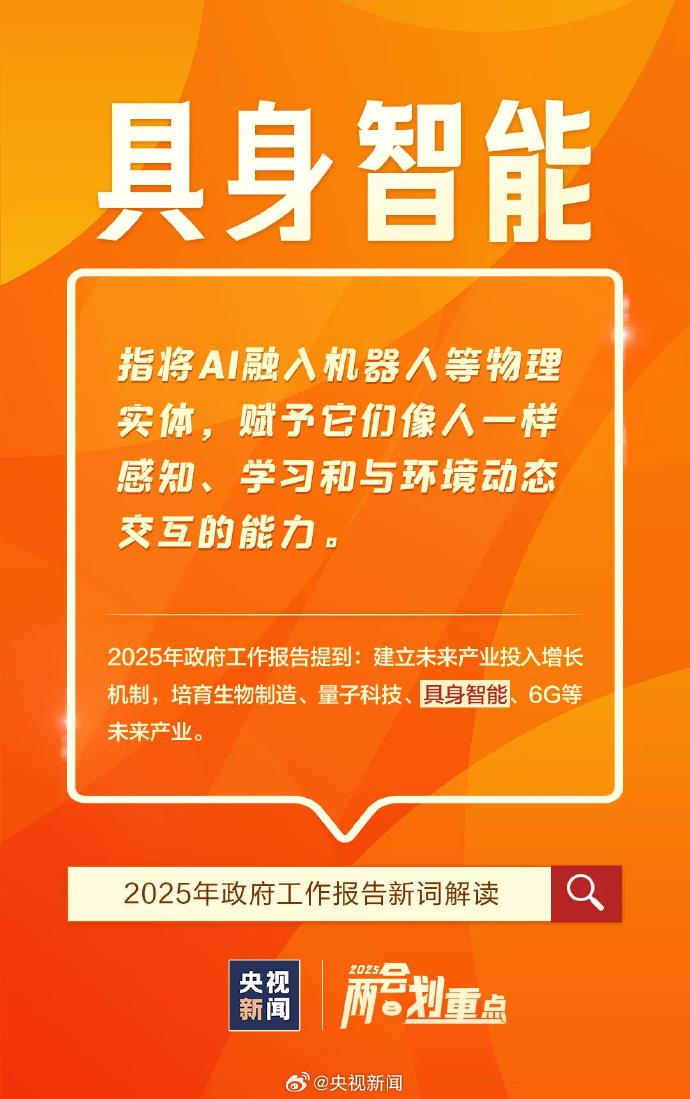 具身智能

指将AI融入机器人等物理实体，赋予它们像人一样感知、学习和与环境动态交互的能力。

2025年政府工作报告提到：建立未来产业投入增长机制，培育生物制造、量子科技、具身智能、6G等未来产业。

2025年政府工作报告新词解读

央视新闻

2025 两会划重点

@央视新闻